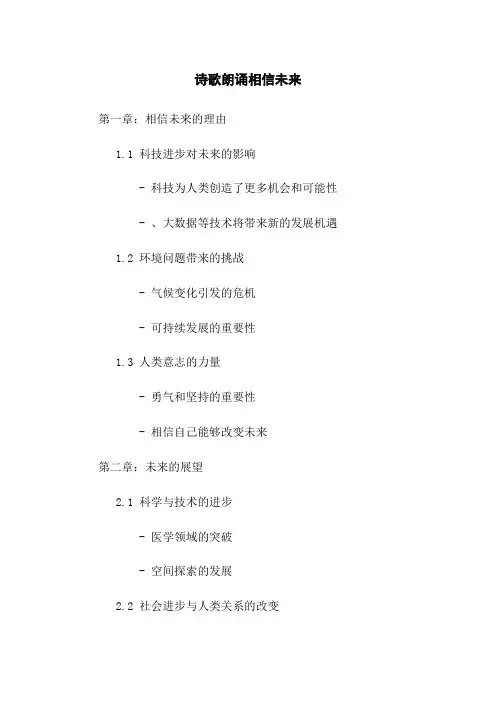 诗歌朗诵相信未来

第一章：相信未来的理由

1.1 科技进步对未来的影响

- 科技为人类创造了更多机会和可能性

- 、大数据等技术将带来新的发展机遇

1.2 环境问题带来的挑战

- 气候变化引发的危机

- 可持续发展的重要性

1.3 人类意志的力量

- 勇气和坚持的重要性

- 相信自己能够改变未来

第二章：未来的展望

2.1 科学与技术的进步

- 医学领域的突破

- 空间探索的发展

2.2 社会进步与人类关系的改变